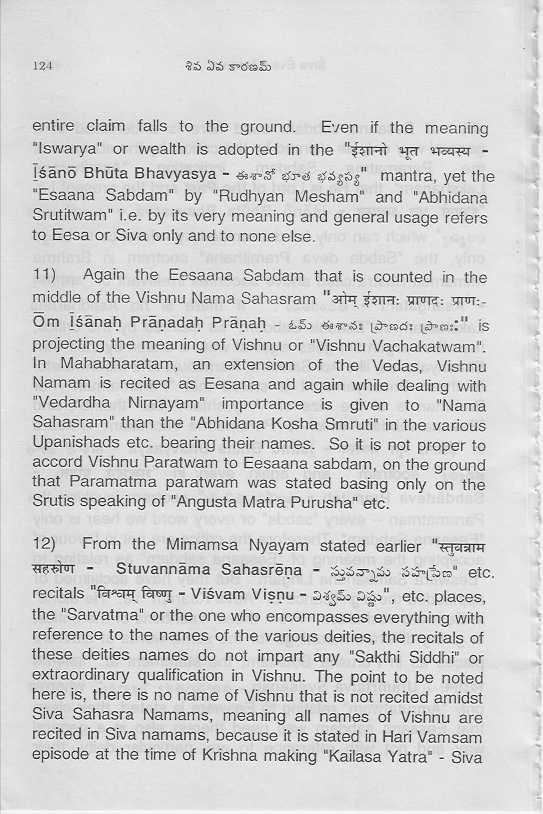 124 శివ ఏవ కారణమ్

entire claim falls to the ground. Even if the meaning "Iswarya" or wealth is adopted in the "ईशानो भूत भव्यस्य - Īśānō Bhūta Bhavyasya - ఈశానో భూత భవ్యస్య" mantra, yet the "Esaana Sabdam" by "Rudhyan Mesham" and "Abhidana Srutitwam" i.e. by its very meaning and general usage refers to Eesa or Siva only and to none else.

11) Again the Eesaana Sabdam that is counted in the middle of the Vishnu Nama Sahasram "ओम् ईशानः प्राणदः प्राणः- Ōm Īśānaḥ Prāṇadaḥ Prāṇaḥ - ఓమ్ ఈశానః ప్రాణదః ప్రాణః" is projecting the meaning of Vishnu or "Vishnu Vachakatwam". In Mahabharatam, an extension of the Vedas, Vishnu Namam is recited as Eesana and again while dealing with "Vedardha Nirnayam" importance is given to "Nama Sahasram" than the "Abhidana Kosha Smruti" in the various Upanishads etc. bearing their names. So it is not proper to accord Vishnu Paratwam to Eesaana sabdam, on the ground that Paramatma paratwam was stated basing only on the Srutis speaking of "Angusta Matra Purusha" etc.

12) From the Mimamsa Nyayam stated earlier "स्तुवन्नाम सहस्रेण - Stuvannāma Sahasrēṇa - స్తువన్నామ సహస్రేణ" etc. recitals "विश्वम् विष्णु - Viśvam Viṣṇu - విశ్వమ్ విష్ణు", etc. places, the "Sarvatma" or the one who encompasses everything with reference to the names of the various deities, the recitals of these deities names do not impart any "Sakthi Siddhi" or extraordinary qualification in Vishnu. The point to be noted here is, there is no name of Vishnu that is not recited amidst Siva Sahasra Namams, meaning all names of Vishnu are recited in Siva namams, because it is stated in Hari Vamsam episode at the time of Krishna making "Kailasa Yatra" - Siva